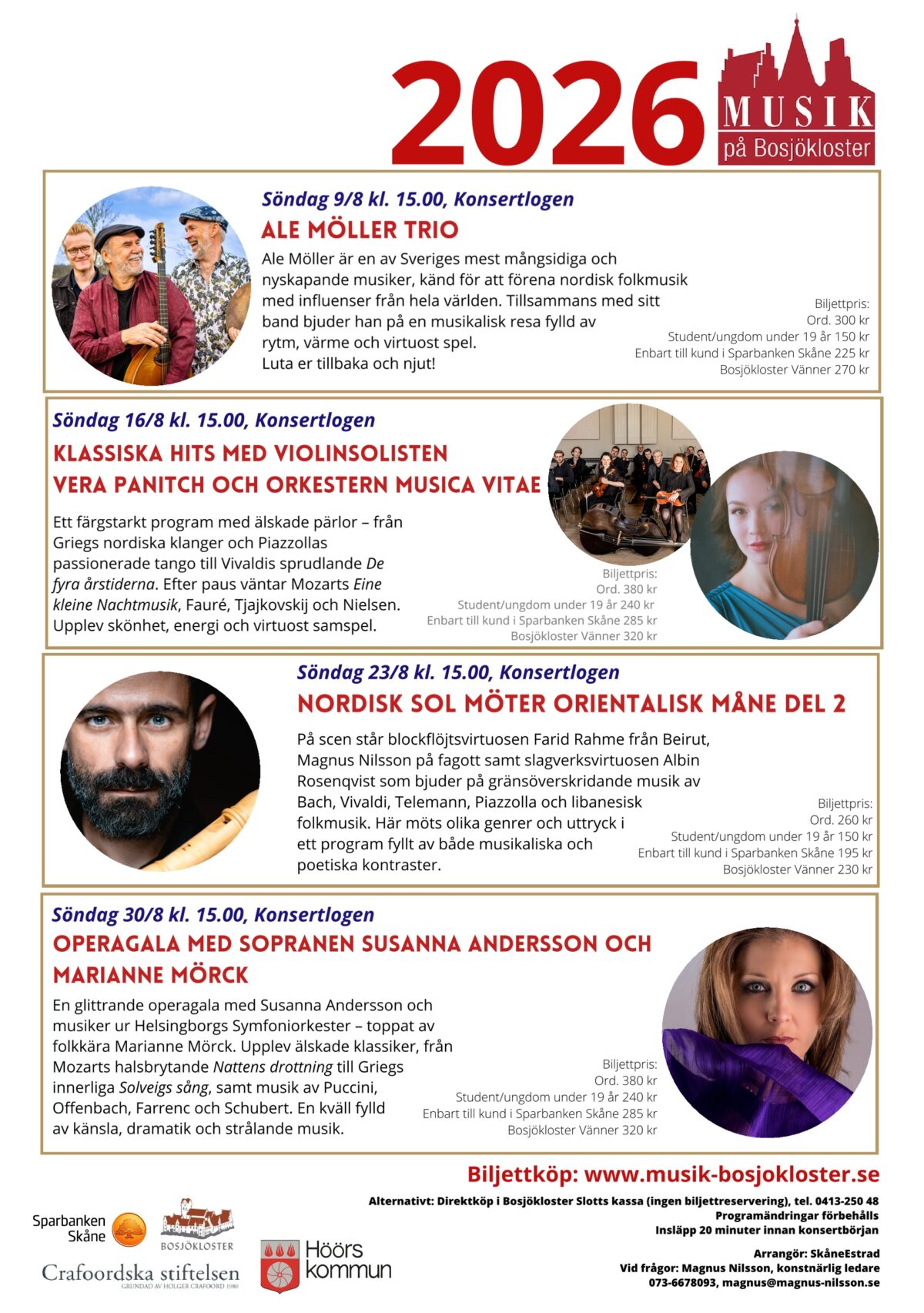 2026

MUSIK
på Bosjökloster

Söndag 9/8 kl. 15.00, Konsertlogen

ALE MÖLLER TRIO

Ale Möller är en av Sveriges mest mångsidiga och nyskapande musiker, känd för att förena nordisk folkmusik med influenser från hela världen. Tillsammans med sitt band bjuder han på en musikalisk resa fylld av rytm, värme och virtuost spel.
Luta er tillbaka och njut!

Biljettpris:
Ord. 300 kr
Student/ungdom under 19 år 150 kr
Enbart till kund i Sparbanken Skåne 225 kr
Bosjökloster Vänner 270 kr

Söndag 16/8 kl. 15.00, Konsertlogen

KLASSISKA HITS MED VIOLINSOLISTEN
VERA PANITCH OCH ORKESTERN MUSICA VITAE

Ett färgstarkt program med älskade pärlor – från Griegs nordiska klanger och Piazzollas passionerade tango till Vivaldis sprudlande De fyra årstiderna. Efter paus väntar Mozarts Eine kleine Nachtmusik, Fauré, Tjajkovskij och Nielsen. Upplev skönhet, energi och virtuost samspel.

Biljettpris:
Ord. 380 kr
Student/ungdom under 19 år 240 kr
Enbart till kund i Sparbanken Skåne 285 kr
Bosjökloster Vänner 320 kr

Söndag 23/8 kl. 15.00, Konsertlogen

NORDISK SOL MÖTER ORIENTALISK MÅNE DEL 2

På scen står blockflöjtsvirtuosen Farid Rahme från Beirut, Magnus Nilsson på fagott samt slagverksvirtuosen Albin Rosenqvist som bjuder på gränsöverskridande musik av Bach, Vivaldi, Telemann, Piazzolla och libanesisk folkmusik. Här möts olika genrer och uttryck i ett program fyllt av både musikaliska och poetiska kontraster.

Biljettpris:
Ord. 260 kr
Student/ungdom under 19 år 150 kr
Enbart till kund i Sparbanken Skåne 195 kr
Bosjökloster Vänner 230 kr

Söndag 30/8 kl. 15.00, Konsertlogen

OPERAGALA MED SOPRANEN SUSANNA ANDERSSON OCH MARIANNE MÖRCK

En glittrande operagala med Susanna Andersson och musiker ur Helsingborgs Symfoniorkester – toppat av folkkära Marianne Mörck. Upplev älskade klassiker, från Mozarts halsbrytande Nattens drottning till Griegs innerliga Solveigs sång, samt musik av Puccini, Offenbach, Farrenc och Schubert. En kväll fylld av känsla, dramatik och strålande musik.

Biljettpris:
Ord. 380 kr
Student/ungdom under 19 år 240 kr
Enbart till kund i Sparbanken Skåne 285 kr
Bosjökloster Vänner 320 kr

Biljettköp: www.musik-bosjokloster.se

Alternativt: Direktköp i Bosjökloster Slotts kassa (ingen biljettreservering), tel. 0413-250 48
Programändringar förbehålls
Insläpp 20 minuter innan konsertbörjan

Arrangör: SkåneEstrad
Vid frågor: Magnus Nilsson, konstnärlig ledare
073-6678093, magnus@magnus-nilsson.se

Sparbanken Skåne

BOSJÖKLOSTER

Crafoordska stiftelsen
GRUNDAD AV HOLGER CRAFOORD 1980

Höörs kommun